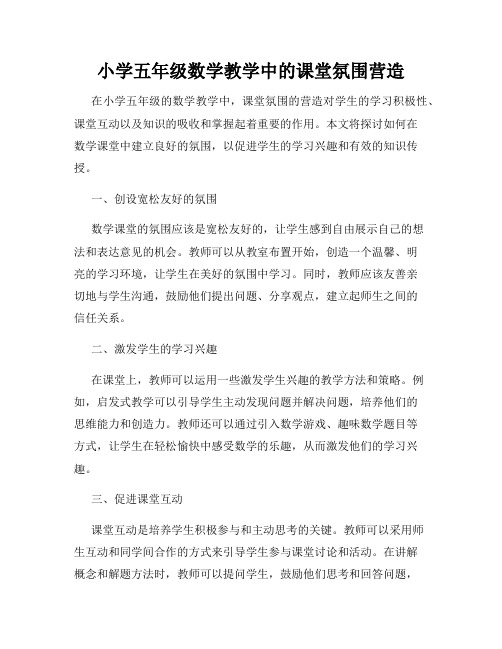 小学五年级数学教学中的课堂氛围营造

在小学五年级的数学教学中，课堂氛围的营造对学生的学习积极性、课堂互动以及知识的吸收和掌握起着重要的作用。本文将探讨如何在数学课堂中建立良好的氛围，以促进学生的学习兴趣和有效的知识传授。

一、创设宽松友好的氛围

数学课堂的氛围应该是宽松友好的，让学生感到自由展示自己的想法和表达意见的机会。教师可以从教室布置开始，创造一个温馨、明亮的学习环境，让学生在美好的氛围中学习。同时，教师应该友善亲切地与学生沟通，鼓励他们提出问题、分享观点，建立起师生之间的信任关系。

二、激发学生的学习兴趣

在课堂上，教师可以运用一些激发学生兴趣的教学方法和策略。例如，启发式教学可以引导学生主动发现问题并解决问题，培养他们的思维能力和创造力。教师还可以通过引入数学游戏、趣味数学题目等方式，让学生在轻松愉快中感受数学的乐趣，从而激发他们的学习兴趣。

三、促进课堂互动

课堂互动是培养学生积极参与和主动思考的关键。教师可以采用师生互动和同学间合作的方式来引导学生参与课堂讨论和活动。在讲解概念和解题方法时，教师可以提问学生，鼓励他们思考和回答问题，